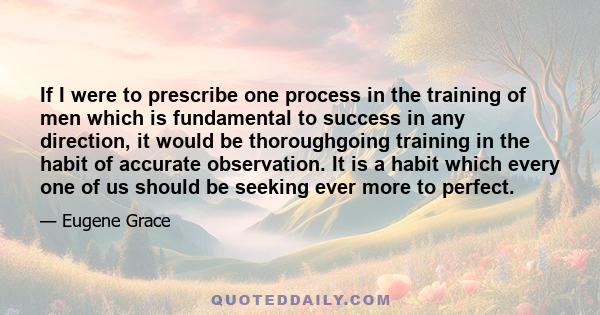 If I were to prescribe one process in the training of men which is fundamental to success in any direction, it would be thoroughgoing training in the habit of accurate observation. It is a habit which every one of us should be seeking ever more to perfect.

— Eugene Grace

QUOTEDDAILY.COM